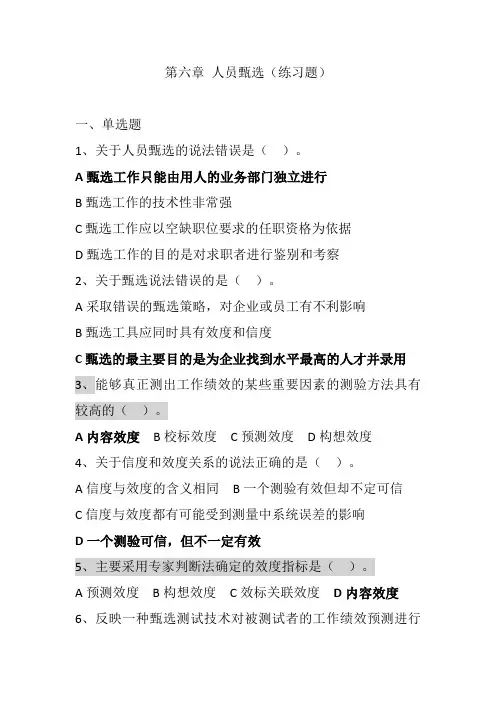 第六章 人员甄选（练习题）

一、单选题

1、关于人员甄选的说法错误是（ ）。

A 甄选工作只能由用人的业务部门独立进行

B 甄选工作的技术性非常强

C 甄选工作应以空缺职位要求的任职资格为依据

D 甄选工作的目的是对求职者进行鉴别和考察

2、关于甄选说法错误的是（ ）。

A 采取错误的甄选策略，对企业或员工有不利影响

B 甄选工具应同时具有效度和信度

C 甄选的最主要目的是为企业找到水平最高的人才并录用

3、能够真正测出工作绩效的某些重要因素的测验方法具有较高的（ ）。

A 内容效度 B 校标效度 C 预测效度 D 构想效度

4、关于信度和效度关系的说法正确的是（ ）。

A 信度与效度的含义相同 B 一个测验有效但却不定可信

C 信度与效度都有可能受到测量中系统误差的影响

D 一个测验可信，但不一定有效

5、主要采用专家判断法确定的效度指标是（ ）。

A 预测效度 B 构想效度 C 效标关联效度 D 内容效度

6、反映一种甄选测试技术对被测试者的工作绩效预测进行